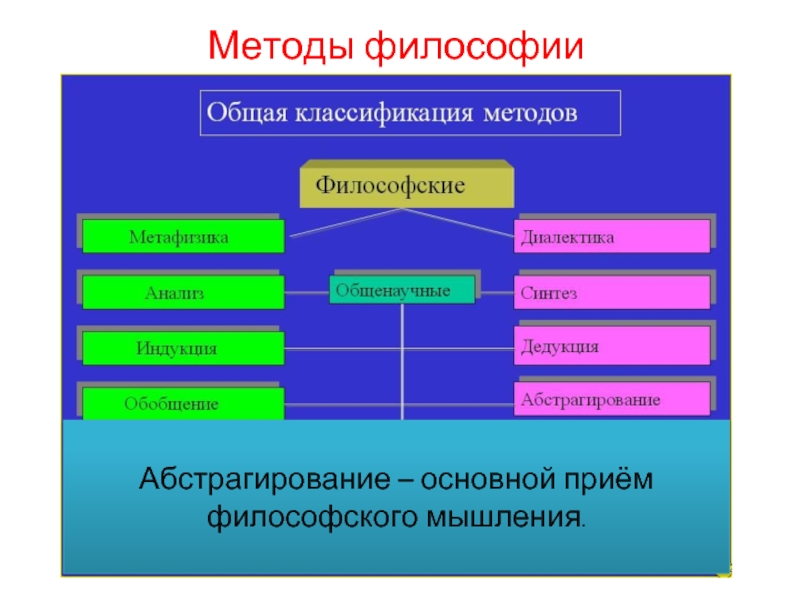 Методы философии

Общая классификация методов

Философские

Метафизика

Диалектика

Анализ

Общенаучные

Синтез

Индукция

Дедукция

Обобщение

Абстрагирование

Абстрагирование – основной приём философского мышления.